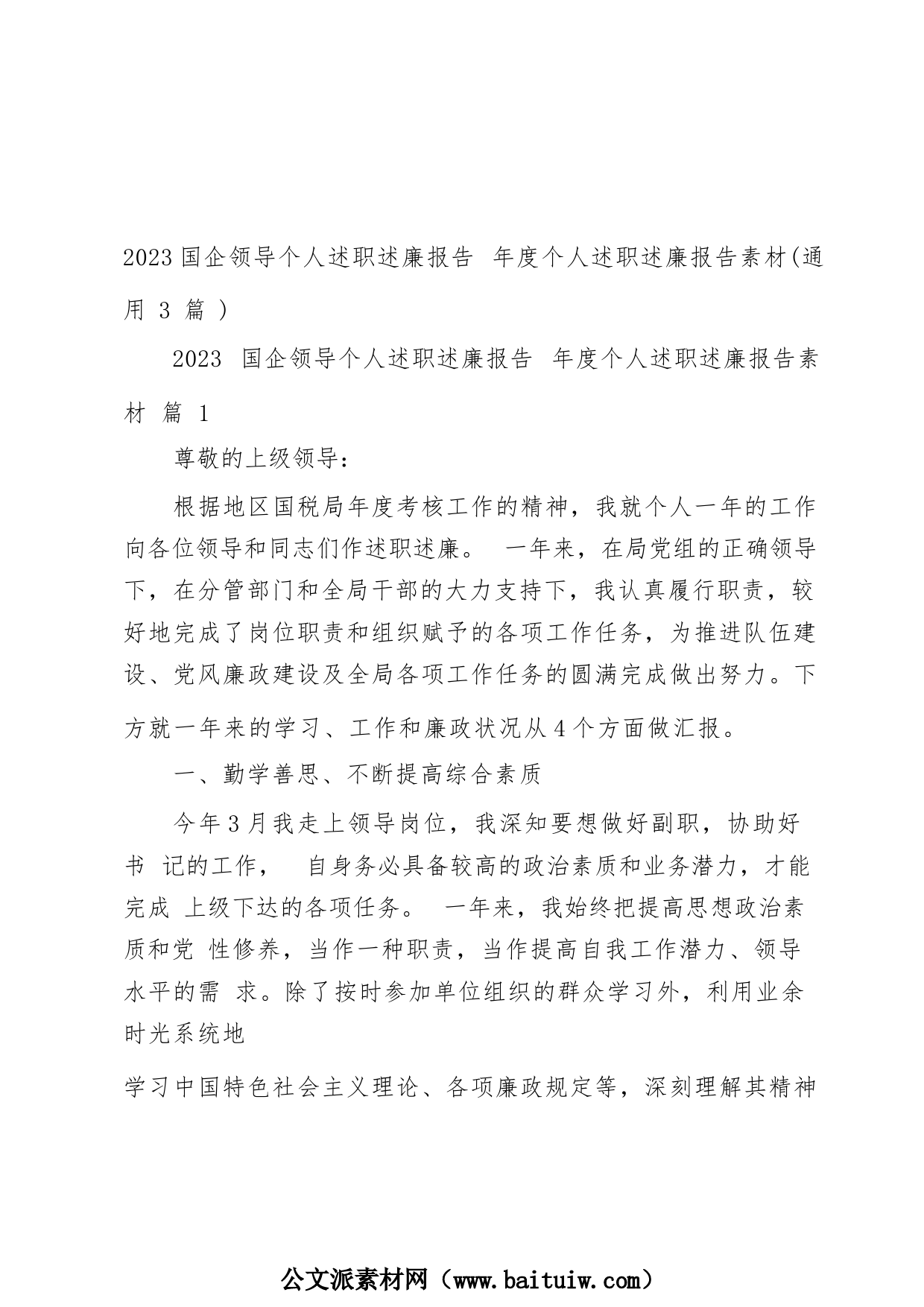 2023国企领导个人述职述廉报告 年度个人述职述廉报告素材(通用 3 篇 )

2023 国企领导个人述职述廉报告 年度个人述职述廉报告素材 篇 1

尊敬的上级领导:

根据地区国税局年度考核工作的精神，我就个人一年的工作向各位领导和同志们作述职述廉。 一年来，在局党组的正确领导下，在分管部门和全局干部的大力支持下，我认真履行职责，较好地完成了岗位职责和组织赋予的各项工作任务，为推进队伍建设、党风廉政建设及全局各项工作任务的圆满完成做出努力。下方就一年来的学习、工作和廉政状况从4个方面做汇报。

一、勤学善思、不断提高综合素质

今年3月我走上领导岗位，我深知要想做好副职，协助好书 记的工作， 自身务必具备较高的政治素质和业务潜力，才能完成 上级下达的各项任务。 一年来，我始终把提高思想政治素质和党 性修养，当作一种职责，当作提高自我工作潜力、领导水平的需 求。除了按时参加单位组织的群众学习外，利用业余时光系统地

学习中国特色社会主义理论、各项廉政规定等，深刻理解其精神

公文派素材网（www.baituiw.com）